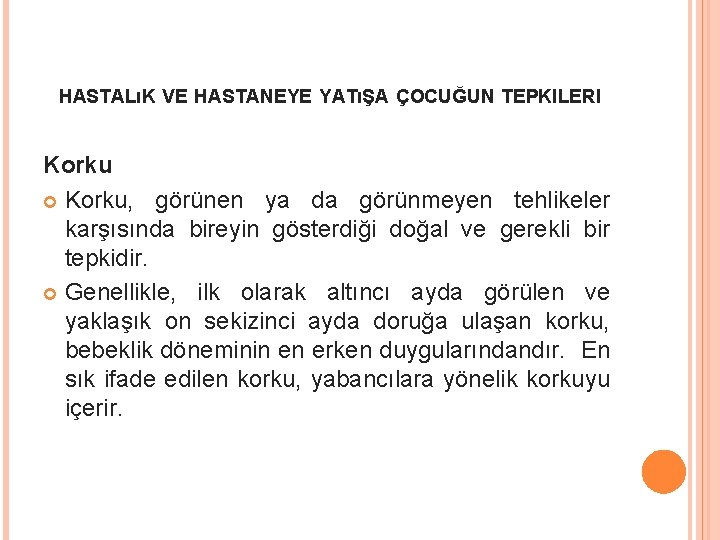 HASTALıK VE HASTANEYE YATıŞA ÇOCUĞUN TEPKILERI

Korku

Korku, görünen ya da görünmeyen tehlikeler karşısında bireyin gösterdiği doğal ve gerekli bir tepkidir.

Genellikle, ilk olarak altıncı ayda görülen ve yaklaşık on sekizinci ayda doruğa ulaşan korku, bebeklik döneminin en erken duygularındandır. En sık ifade edilen korku, yabancılara yönelik korkuyu içerir.